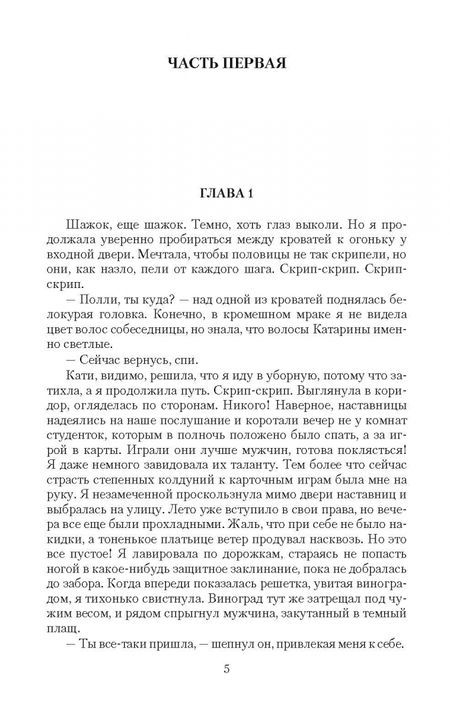 ЧАСТЬ ПЕРВАЯ

ГЛАВА 1

Шажок, еще шажок. Темно, хоть глаз выколи. Но я продолжала уверенно пробираться между кроватей к огоньку у входной двери. Мечтала, чтобы половицы не так скрипели, но они, как назло, пели от каждого шага. Скрип-скрип. Скрип-скрип.

— Полли, ты куда? — над одной из кроватей поднялась белокурая головка. Конечно, в кромешном мраке я не видела цвет волос собеседницы, но знала, что волосы Катарины именно светлые.

— Сейчас вернусь, спи.

Кати, видимо, решила, что я иду в уборную, потому что затихла, а я продолжила путь. Скрип-скрип. Выглянула в коридор, огляделась по сторонам. Никого! Наверное, наставницы надеялись на наше послушание и коротали вечер не у комнат студенток, которым в полночь положено было спать, а за игрой в карты. Играли они лучше мужчин, готова поклясться! Я даже немного завидовала их таланту. Тем более что сейчас страсть степенных колдуний к карточным играм была мне на руку. Я незамеченной проскользнула мимо двери наставниц и выбралась на улицу. Лето уже вступило в свои права, но вечера все еще были прохладными. Жаль, что при себе не было накидки, а тоненькое платьице ветер продувал насквозь. Но это все пустое! Я лавировала по дорожкам, стараясь не попасть ногой в какое-нибудь защитное заклинание, пока не добралась до забора. Когда впереди показалась решетка, увитая виноградом, я тихонько свистнула. Виноград тут же затрещал под чужим весом, и рядом спрыгнул мужчина, закутанный в темный плащ.

— Ты все-таки пришла, — шепнул он, привлекая меня к себе.

5